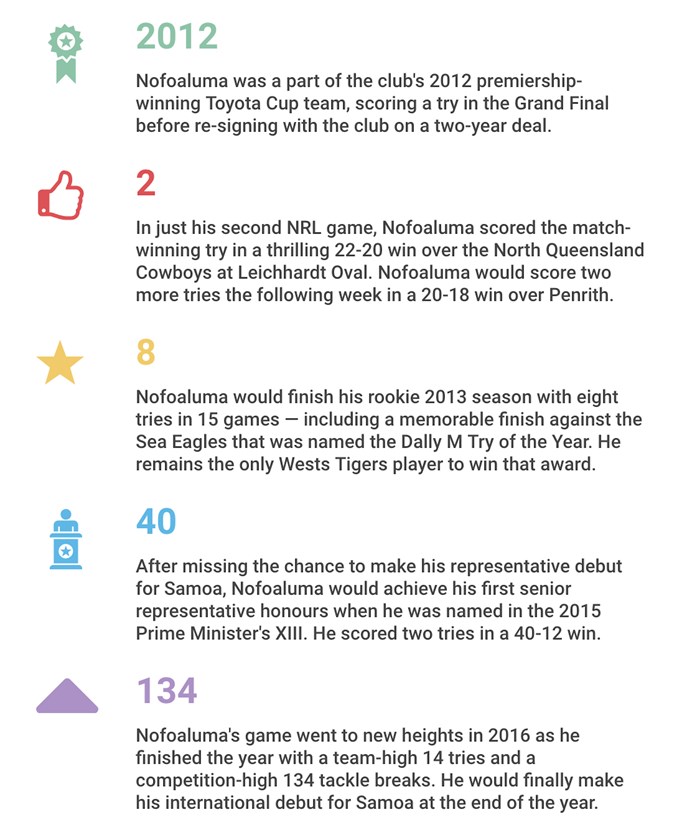 2012

Nofoaluma was a part of the club's 2012 premiership-winning Toyota Cup team, scoring a try in the Grand Final before re-signing with the club on a two-year deal.

2

In just his second NRL game, Nofoaluma scored the match-winning try in a thrilling 22-20 win over the North Queensland Cowboys at Leichhardt Oval. Nofoaluma would score two more tries the following week in a 20-18 win over Penrith.

8

Nofoaluma would finish his rookie 2013 season with eight tries in 15 games — including a memorable finish against the Sea Eagles that was named the Dally M Try of the Year. He remains the only Wests Tigers player to win that award.

40

After missing the chance to make his representative debut for Samoa, Nofoaluma would achieve his first senior representative honours when he was named in the 2015 Prime Minister's XIII. He scored two tries in a 40-12 win.

134

Nofoaluma's game went to new heights in 2016 as he finished the year with a team-high 14 tries and a competition-high 134 tackle breaks. He would finally make his international debut for Samoa at the end of the year.